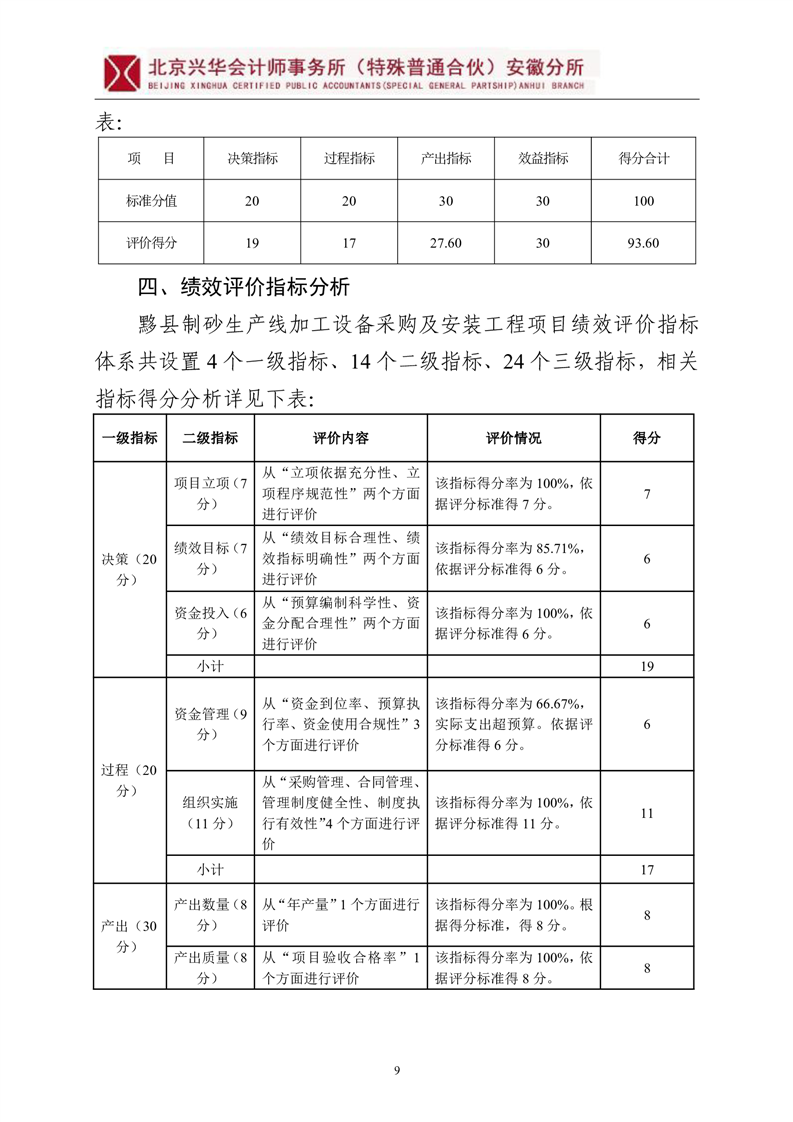 北京兴华会计师事务所（特殊普通合伙）安徽分所
BEIJING XINGHUA CERTIFIED PUBLIC ACCOUNTANTS(SPECIAL GENERAL PARTSHIP)ANHUI BRANCH

表：

| 项　目 | 决策指标 | 过程指标 | 产出指标 | 效益指标 | 得分合计 |
|---|---|---|---|---|---|
| 标准分值 | 20 | 20 | 30 | 30 | 100 |
| 评价得分 | 19 | 17 | 27.60 | 30 | 93.60 |

四、绩效评价指标分析

黟县制砂生产线加工设备采购及安装工程项目绩效评价指标体系共设置 4 个一级指标、14 个二级指标、24 个三级指标，相关指标得分分析详见下表：

| 一级指标 | 二级指标 | 评价内容 | 评价情况 | 得分 |
|---|---|---|---|---|
| 决策（20分） | 项目立项（7分） | 从“立项依据充分性、立项程序规范性”两个方面进行评价 | 该指标得分率为 100%，依据评分标准得 7 分。 | 7 |
| | 绩效目标（7分） | 从“绩效目标合理性、绩效指标明确性”两个方面进行评价 | 该指标得分率为 85.71%，依据评分标准得 6 分。 | 6 |
| | 资金投入（6分） | 从“预算编制科学性、资金分配合理性”两个方面进行评价 | 该指标得分率为 100%，依据评分标准得 6 分。 | 6 |
| | 小计 | | | 19 |
| 过程（20分） | 资金管理（9分） | 从“资金到位率、预算执行率、资金使用合规性”3个方面进行评价 | 该指标得分率为 66.67%，实际支出超预算。依据评分标准得 6 分。 | 6 |
| | 组织实施（11 分） | 从“采购管理、合同管理、管理制度健全性、制度执行有效性”4 个方面进行评价 | 该指标得分率为 100%，依据评分标准得 11 分。 | 11 |
| | 小计 | | | 17 |
| 产出（30分） | 产出数量（8分） | 从“年产量”1 个方面进行评价 | 该指标得分率为 100%。根据得分标准，得 8 分。 | 8 |
| | 产出质量（8分） | 从“项目验收合格率”1个方面进行评价 | 该指标得分率为 100%，依据评分标准得 8 分。 | 8 |

9